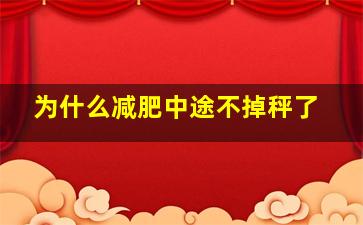 为什么减肥中途不掉秤了